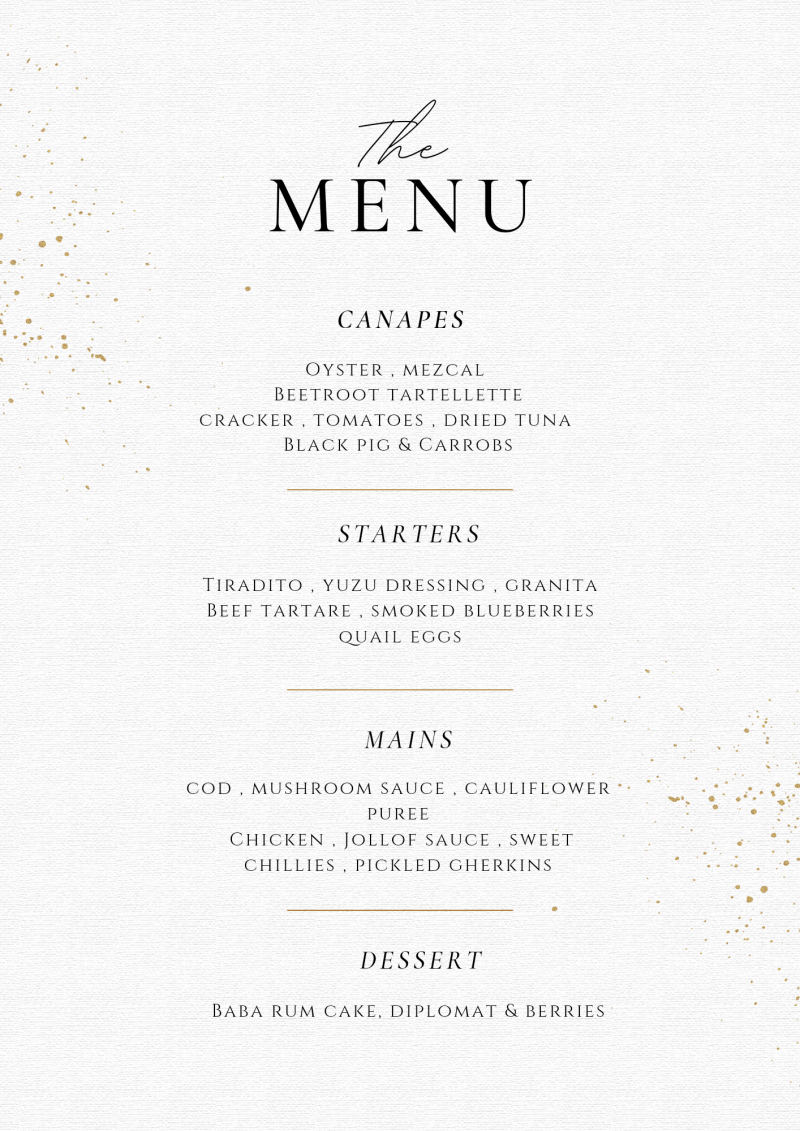 The
MENU

CANAPES

Oyster , mezcal
Beetroot tartellette
cracker , tomatoes , dried tuna
Black pig & Carrobs

STARTERS

Tiradito , yuzu dressing , granita
Beef tartare , smoked blueberries
quail eggs

MAINS

cod , mushroom sauce , cauliflower puree
Chicken , Jollof sauce , sweet chillies , pickled gherkins

DESSERT

Baba rum cake, diplomat & berries